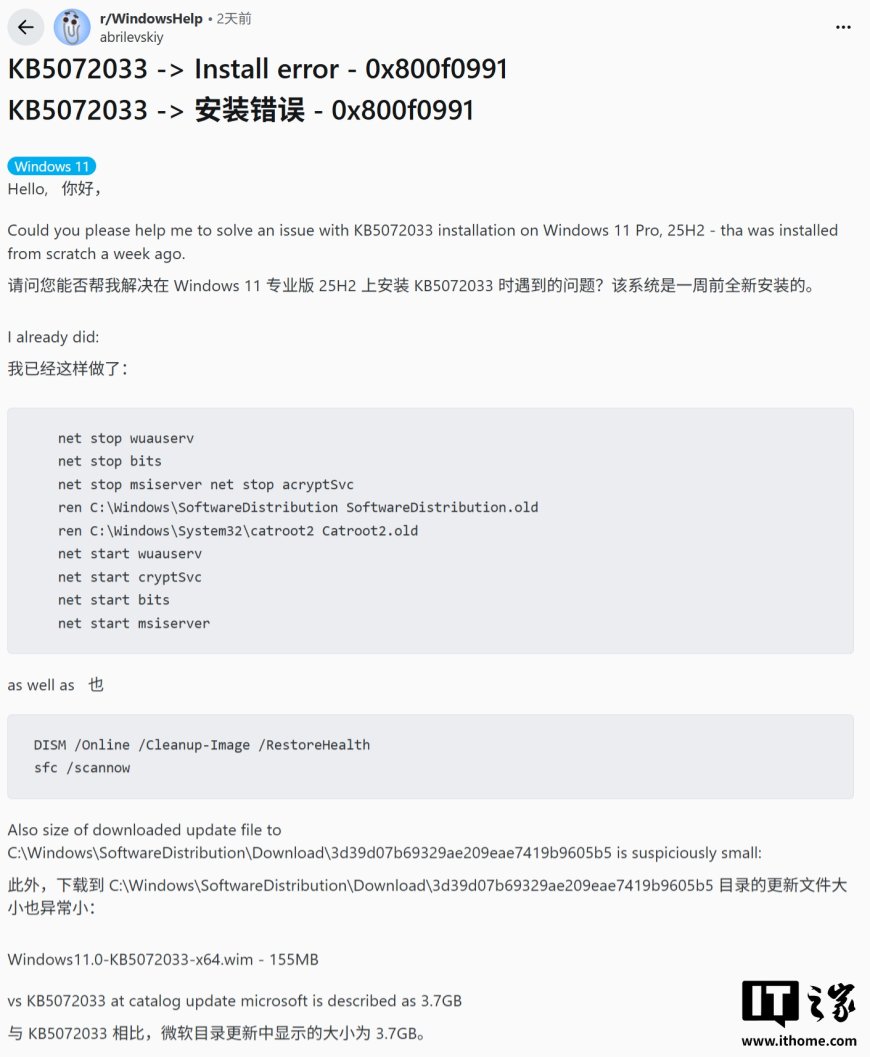 r/WindowsHelp • 2天前
abrilevskiy

KB5072033 -> Install error - 0x800f0991
KB5072033 -> 安装错误 - 0x800f0991

Windows 11
Hello, 你好，

Could you please help me to solve an issue with KB5072033 installation on Windows 11 Pro, 25H2 - tha was installed from scratch a week ago.
请问您能否帮我解决在 Windows 11 专业版 25H2 上安装 KB5072033 时遇到的问题？该系统是一周前全新安装的。

I already did:
我已经这样做了：

net stop wuauserv
net stop bits
net stop msiserver net stop acryptSvc
ren C:\Windows\SoftwareDistribution SoftwareDistribution.old
ren C:\Windows\System32\catroot2 Catroot2.old
net start wuauserv
net start cryptSvc
net start bits
net start msiserver

as well as 也

DISM /Online /Cleanup-Image /RestoreHealth
sfc /scannow

Also size of downloaded update file to C:\Windows\SoftwareDistribution\Download\3d39d07b69329ae209eae7419b9605b5 is suspiciously small:
此外，下载到 C:\Windows\SoftwareDistribution\Download\3d39d07b69329ae209eae7419b9605b5 目录的更新文件大小也异常小：

Windows11.0-KB5072033-x64.wim - 155MB

vs KB5072033 at catalog update microsoft is described as 3.7GB
与 KB5072033 相比，微软目录更新中显示的大小为 3.7GB。

IT之家
www.ithome.com